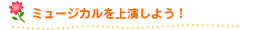 ミュージカルを上演しよう！